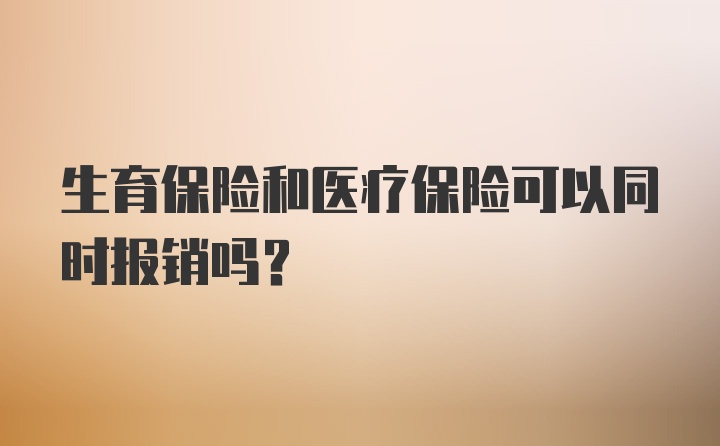 生育保险和医疗保险可以同时报销吗？